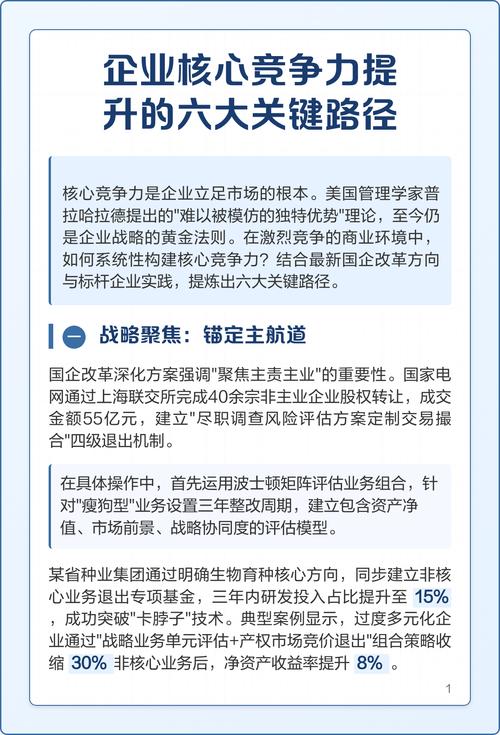 企业核心竞争力提升的六大关键路径

核心竞争力是企业立足市场的根本。美国管理学家普拉哈拉德提出的"难以被模仿的独特优势"理论，至今仍是企业战略的黄金法则。在激烈竞争的商业环境中，如何系统性构建核心竞争力？结合最新国企改革方向与标杆企业实践，提炼出六大关键路径。

一 战略聚焦：锚定主航道

国企改革深化方案强调"聚焦主责主业"的重要性。国家电网通过上海联交所完成40余宗非主业企业股权转让，成交金额55亿元，建立"尽职调查风险评估方案定制交易撮合"四级退出机制。

在具体操作中，首先运用波士顿矩阵评估业务组合，针对"瘦狗型"业务设置三年整改周期，建立包含资产净值、市场前景、战略协同度的评估模型。

某省种业集团通过明确生物育种核心方向，同步建立非核心业务退出专项基金，三年内研发投入占比提升至 15% ，成功突破"卡脖子"技术。典型案例显示，过度多元化企业通过"战略业务单元评估+产权市场竞价退出"组合策略收缩 30% 非核心业务后，净资产收益率提升 8% 。

1